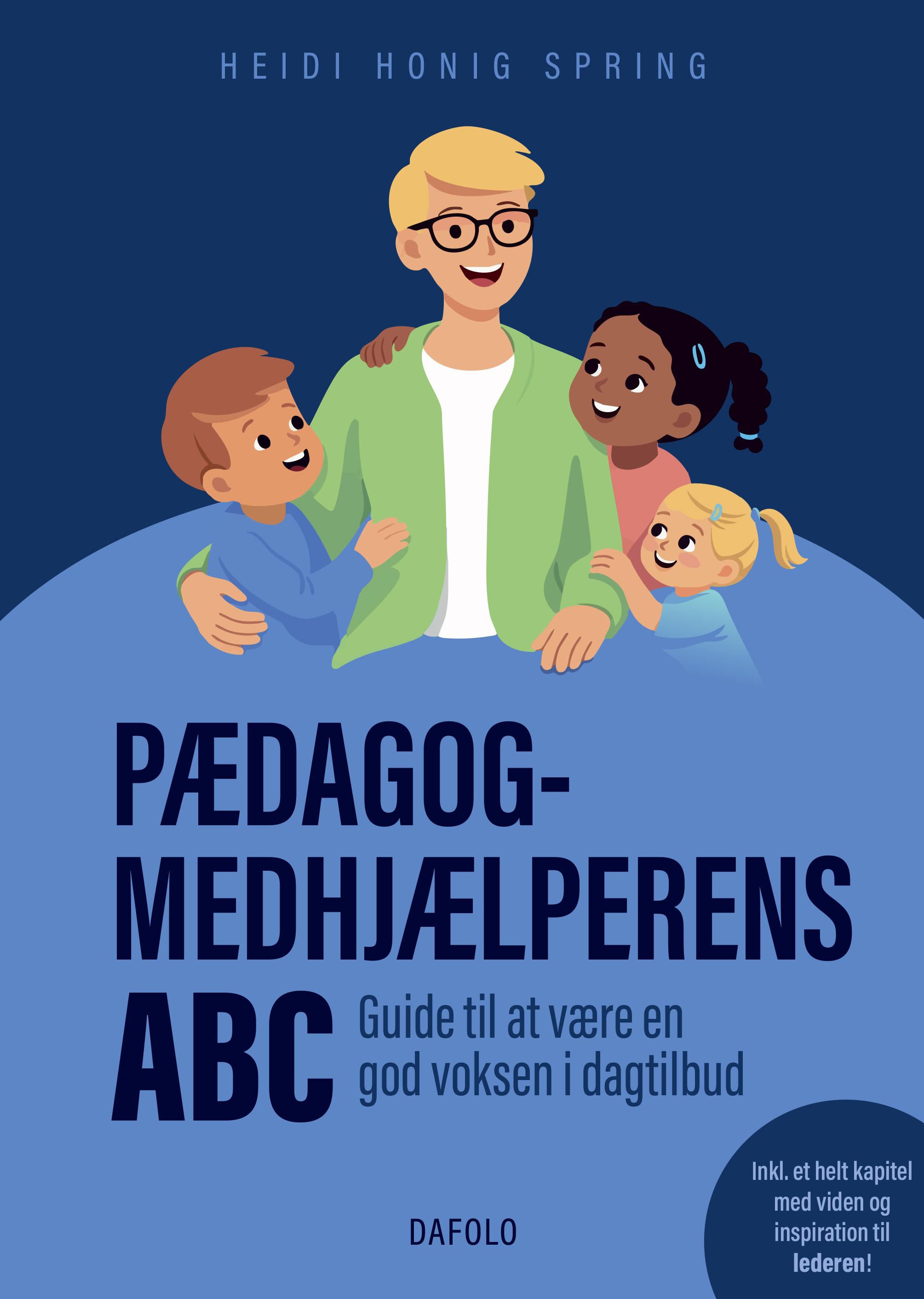 HEIDI HONIG SPRING

PÆDAGOG-
MEDHJÆLPERENS
ABC

Guide til at være en god voksen i dagtilbud

DAFOLO

Inkl. et helt kapitel med viden og inspiration til lederen!